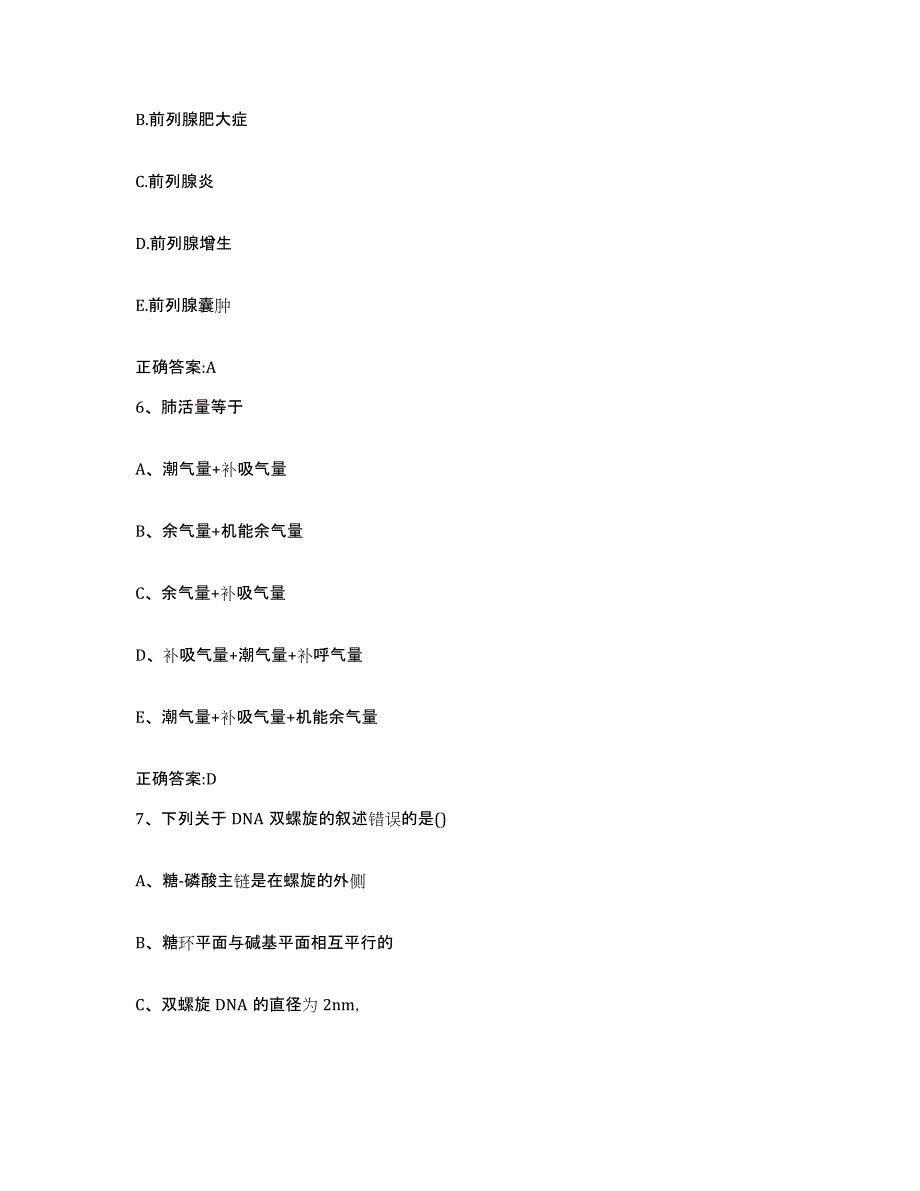 B.前列腺肥大症

C.前列腺炎

D.前列腺增生

E.前列腺囊肿

正确答案:A

6、肺活量等于

A、潮气量+补吸气量

B、余气量+机能余气量

C、余气量+补吸气量

D、补吸气量+潮气量+补呼气量

E、潮气量+补吸气量+机能余气量

正确答案:D

7、下列关于 DNA 双螺旋的叙述错误的是()

A、糖-磷酸主链是在螺旋的外侧

B、糖环平面与碱基平面相互平行的

C、双螺旋 DNA 的直径为 2nm,